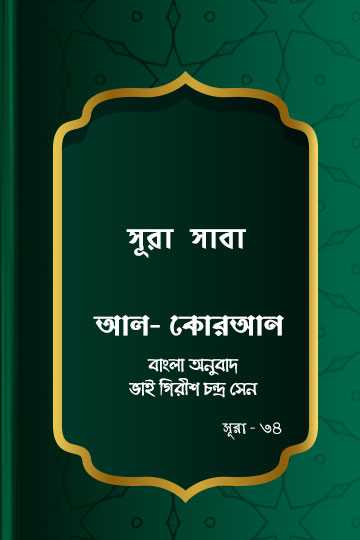 সূরা সাবা

আল- কোরআন

বাংলা অনুবাদ
ভাই গিরীশ চন্দ্র সেন

সূরা - ৩৪